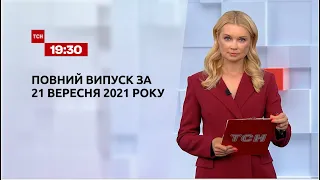 ТСН
19:30

ПОВНИЙ ВИПУСК ЗА
21 ВЕРЕСНЯ 2021 РОКУ

ТСН